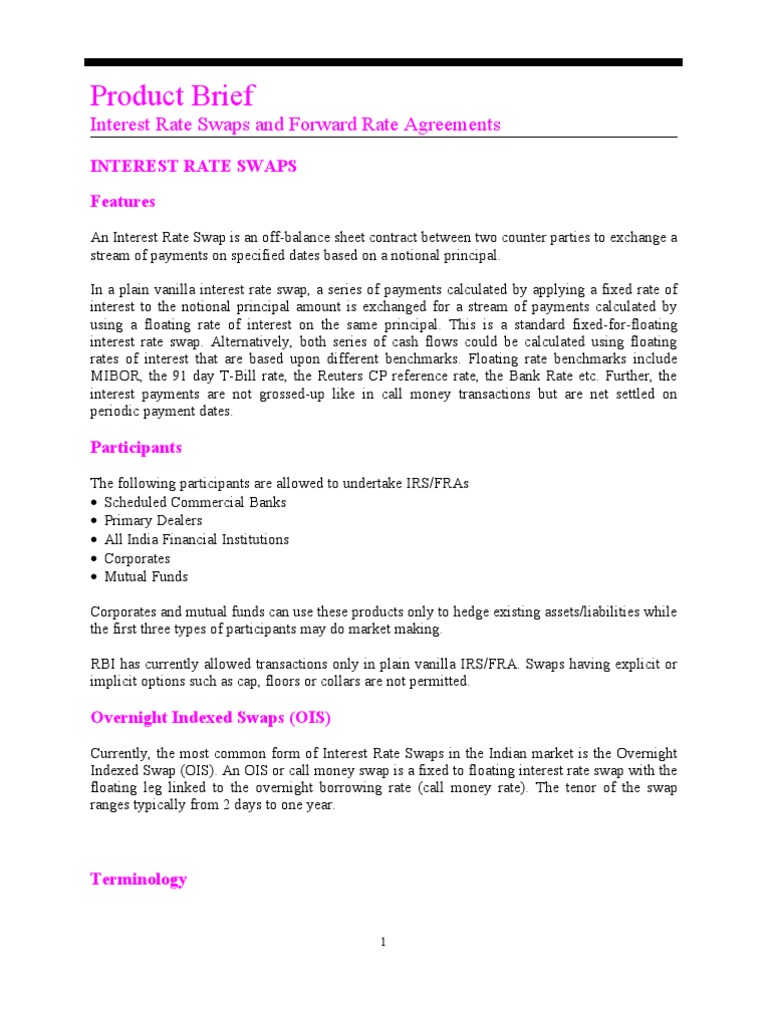 Product Brief
Interest Rate Swaps and Forward Rate Agreements

INTEREST RATE SWAPS

Features

An Interest Rate Swap is an off-balance sheet contract between two counter parties to exchange a stream of payments on specified dates based on a notional principal.

In a plain vanilla interest rate swap, a series of payments calculated by applying a fixed rate of interest to the notional principal amount is exchanged for a stream of payments calculated by using a floating rate of interest on the same principal. This is a standard fixed-for-floating interest rate swap. Alternatively, both series of cash flows could be calculated using floating rates of interest that are based upon different benchmarks. Floating rate benchmarks include MIBOR, the 91 day T-Bill rate, the Reuters CP reference rate, the Bank Rate etc. Further, the interest payments are not grossed-up like in call money transactions but are net settled on periodic payment dates.

Participants

The following participants are allowed to undertake IRS/FRAs
• Scheduled Commercial Banks
• Primary Dealers
• All India Financial Institutions
• Corporates
• Mutual Funds

Corporates and mutual funds can use these products only to hedge existing assets/liabilities while the first three types of participants may do market making.

RBI has currently allowed transactions only in plain vanilla IRS/FRA. Swaps having explicit or implicit options such as cap, floors or collars are not permitted.

Overnight Indexed Swaps (OIS)

Currently, the most common form of Interest Rate Swaps in the Indian market is the Overnight Indexed Swap (OIS). An OIS or call money swap is a fixed to floating interest rate swap with the floating leg linked to the overnight borrowing rate (call money rate). The tenor of the swap ranges typically from 2 days to one year.

Terminology

1